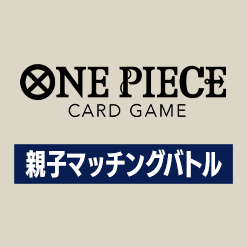 ONE PIECE
CARD GAME

親子マッチングバトル